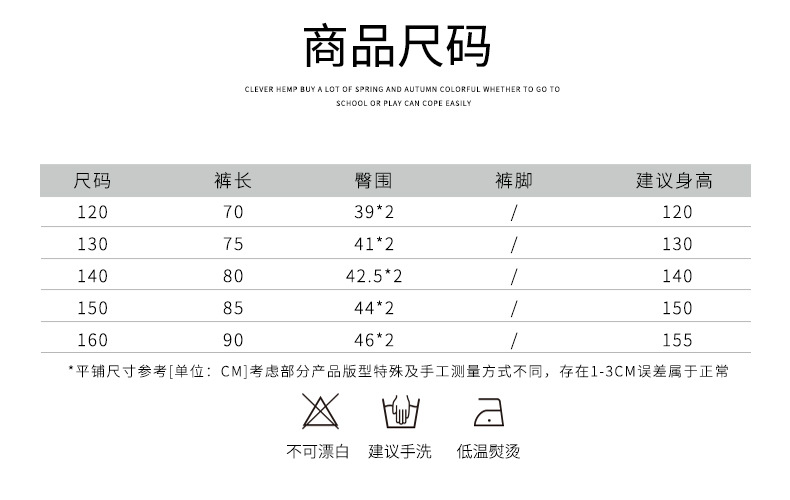 商品尺码

CLEVER HEMP BUY A LOT OF SPRING AND AUTUMN COLORFUL WHETHER TO GO TO SCHOOL OR PLAY CAN COPE EASILY

| 尺码 | 裤长 | 臀围 | 裤脚 | 建议身高 |
|---|---|---|---|---|
| 120 | 70 | 39*2 | / | 120 |
| 130 | 75 | 41*2 | / | 130 |
| 140 | 80 | 42.5*2 | / | 140 |
| 150 | 85 | 44*2 | / | 150 |
| 160 | 90 | 46*2 | / | 155 |

*平铺尺寸参考[单位：CM]考虑部分产品版型特殊及手工测量方式不同，存在1-3CM误差属于正常

不可漂白 建议手洗 低温熨烫